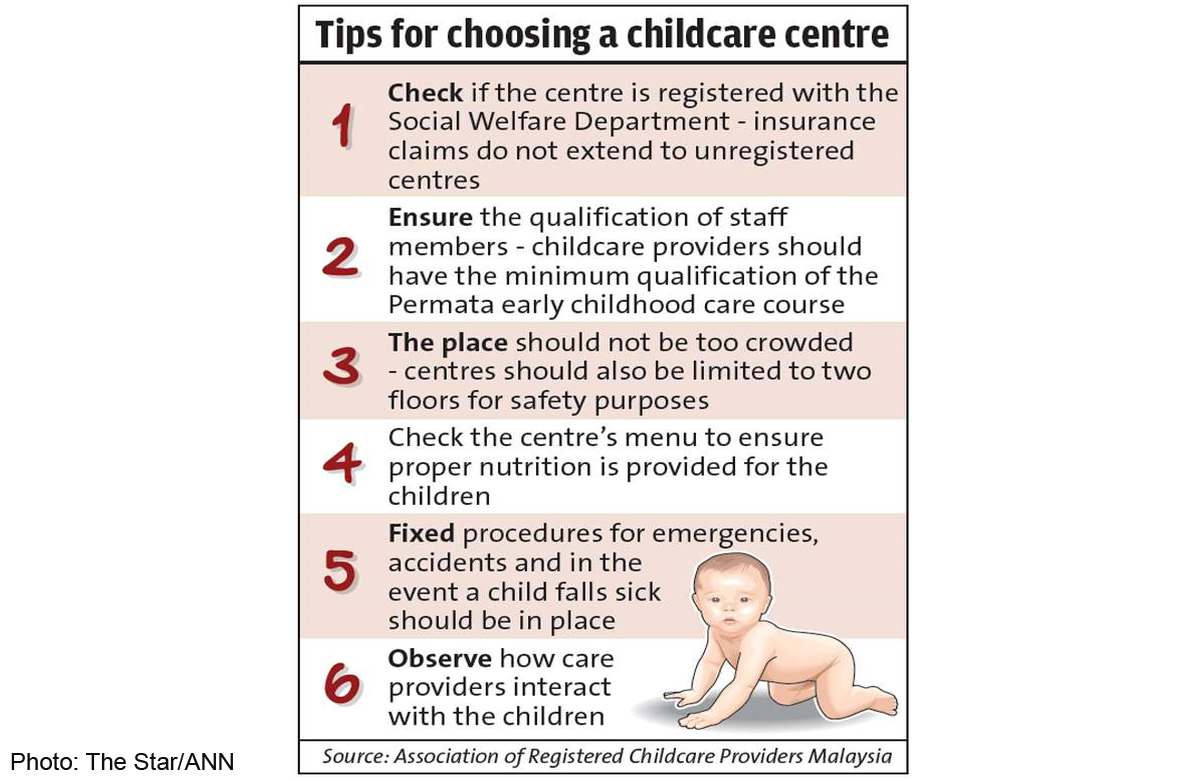 Tips for choosing a childcare centre

1 Check if the centre is registered with the Social Welfare Department - insurance claims do not extend to unregistered centres

2 Ensure the qualification of staff members - childcare providers should have the minimum qualification of the Permata early childhood care course

3 The place should not be too crowded - centres should also be limited to two floors for safety purposes

4 Check the centre's menu to ensure proper nutrition is provided for the children

5 Fixed procedures for emergencies, accidents and in the event a child falls sick should be in place

6 Observe how care providers interact with the children

Source: Association of Registered Childcare Providers Malaysia

Photo: The Star/ANN